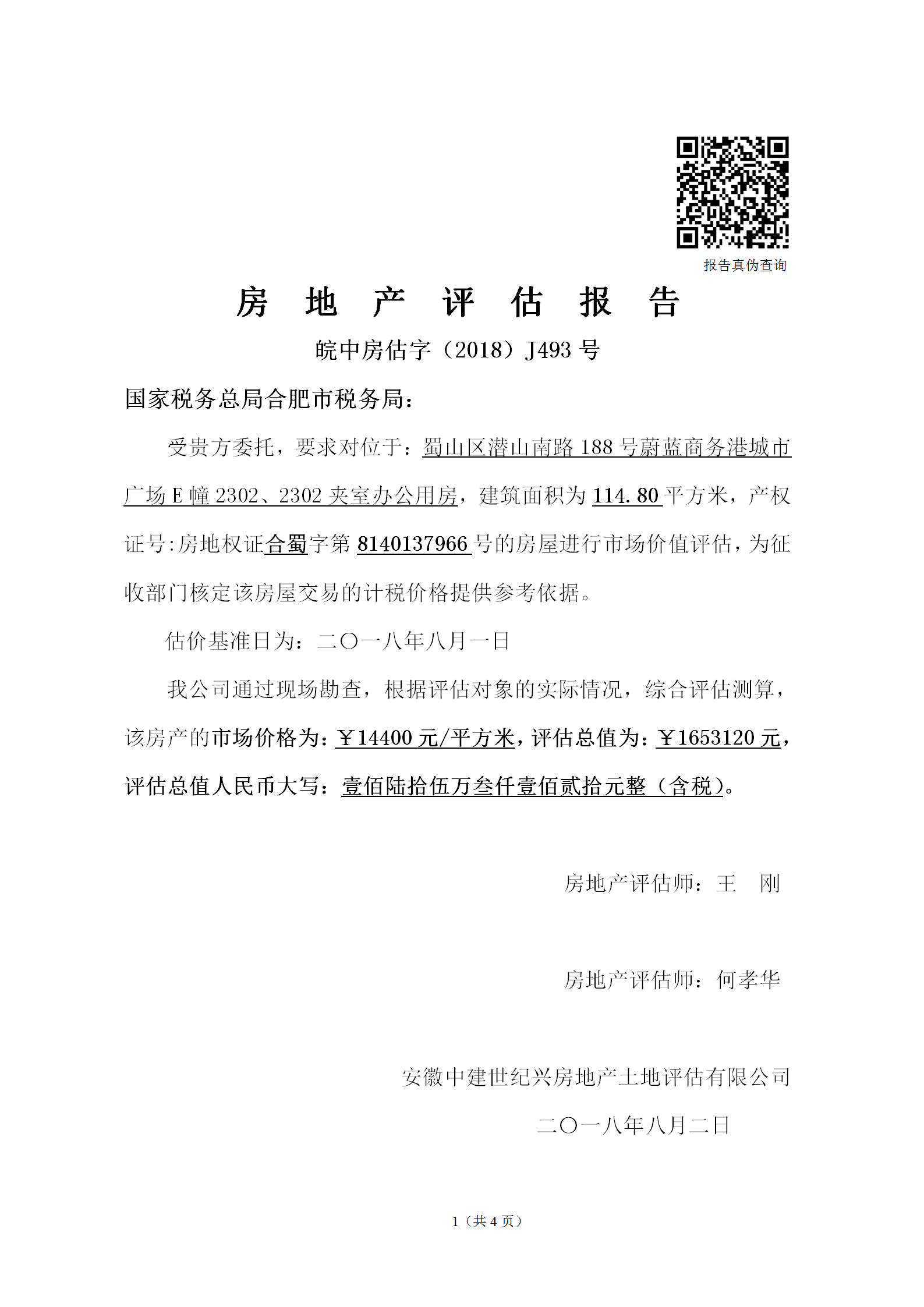 报告真伪查询

房 地 产 评 估 报 告

皖中房估字（2018）J493 号

国家税务总局合肥市税务局：

受贵方委托，要求对位于：蜀山区潜山南路 188 号蔚蓝商务港城市广场 E 幢 2302、2302 夹室办公用房，建筑面积为 114.80 平方米，产权证号:房地权证合蜀字第 8140137966 号的房屋进行市场价值评估，为征收部门核定该房屋交易的计税价格提供参考依据。

估价基准日为：二〇一八年八月一日

我公司通过现场勘查，根据评估对象的实际情况，综合评估测算，该房产的市场价格为：￥14400 元/平方米，评估总值为：￥1653120 元，评估总值人民币大写：壹佰陆拾伍万叁仟壹佰贰拾元整（含税）。

房地产评估师：王 刚

房地产评估师：何孝华

安徽中建世纪兴房地产土地评估有限公司

二〇一八年八月二日

1（共 4 页）